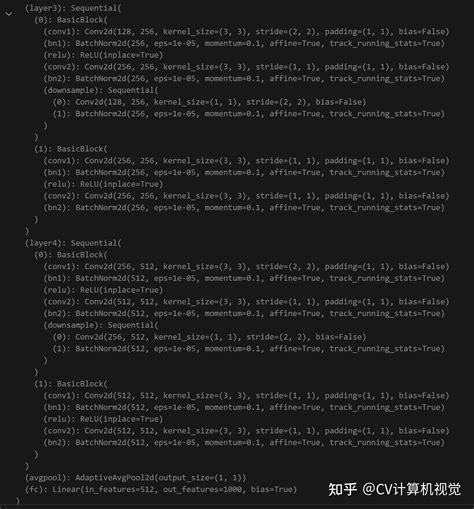 (layer3): Sequential(
  (0): BasicBlock(
    (conv1): Conv2d(128, 256, kernel_size=(3, 3), stride=(2, 2), padding=(1, 1), bias=False)
    (bn1): BatchNorm2d(256, eps=1e-05, momentum=0.1, affine=True, track_running_stats=True)
    (relu): ReLU(inplace=True)
    (conv2): Conv2d(256, 256, kernel_size=(3, 3), stride=(1, 1), padding=(1, 1), bias=False)
    (bn2): BatchNorm2d(256, eps=1e-05, momentum=0.1, affine=True, track_running_stats=True)
    (downsample): Sequential(
      (0): Conv2d(128, 256, kernel_size=(1, 1), stride=(2, 2), bias=False)
      (1): BatchNorm2d(256, eps=1e-05, momentum=0.1, affine=True, track_running_stats=True)
    )
  )
  (1): BasicBlock(
    (conv1): Conv2d(256, 256, kernel_size=(3, 3), stride=(1, 1), padding=(1, 1), bias=False)
    (bn1): BatchNorm2d(256, eps=1e-05, momentum=0.1, affine=True, track_running_stats=True)
    (relu): ReLU(inplace=True)
    (conv2): Conv2d(256, 256, kernel_size=(3, 3), stride=(1, 1), padding=(1, 1), bias=False)
    (bn2): BatchNorm2d(256, eps=1e-05, momentum=0.1, affine=True, track_running_stats=True)
  )
)
(layer4): Sequential(
  (0): BasicBlock(
    (conv1): Conv2d(256, 512, kernel_size=(3, 3), stride=(2, 2), padding=(1, 1), bias=False)
    (bn1): BatchNorm2d(512, eps=1e-05, momentum=0.1, affine=True, track_running_stats=True)
    (relu): ReLU(inplace=True)
    (conv2): Conv2d(512, 512, kernel_size=(3, 3), stride=(1, 1), padding=(1, 1), bias=False)
    (bn2): BatchNorm2d(512, eps=1e-05, momentum=0.1, affine=True, track_running_stats=True)
    (downsample): Sequential(
      (0): Conv2d(256, 512, kernel_size=(1, 1), stride=(2, 2), bias=False)
      (1): BatchNorm2d(512, eps=1e-05, momentum=0.1, affine=True, track_running_stats=True)
    )
  )
  (1): BasicBlock(
    (conv1): Conv2d(512, 512, kernel_size=(3, 3), stride=(1, 1), padding=(1, 1), bias=False)
    (bn1): BatchNorm2d(512, eps=1e-05, momentum=0.1, affine=True, track_running_stats=True)
    (relu): ReLU(inplace=True)
    (conv2): Conv2d(512, 512, kernel_size=(3, 3), stride=(1, 1), padding=(1, 1), bias=False)
    (bn2): BatchNorm2d(512, eps=1e-05, momentum=0.1, affine=True, track_running_stats=True)
  )
)
(avgpool): AdaptiveAvgPool2d(output_size=(1, 1))
(fc): Linear(in_features=512, out_features=1000, bias=True)
)

知乎 @CV计算机视觉